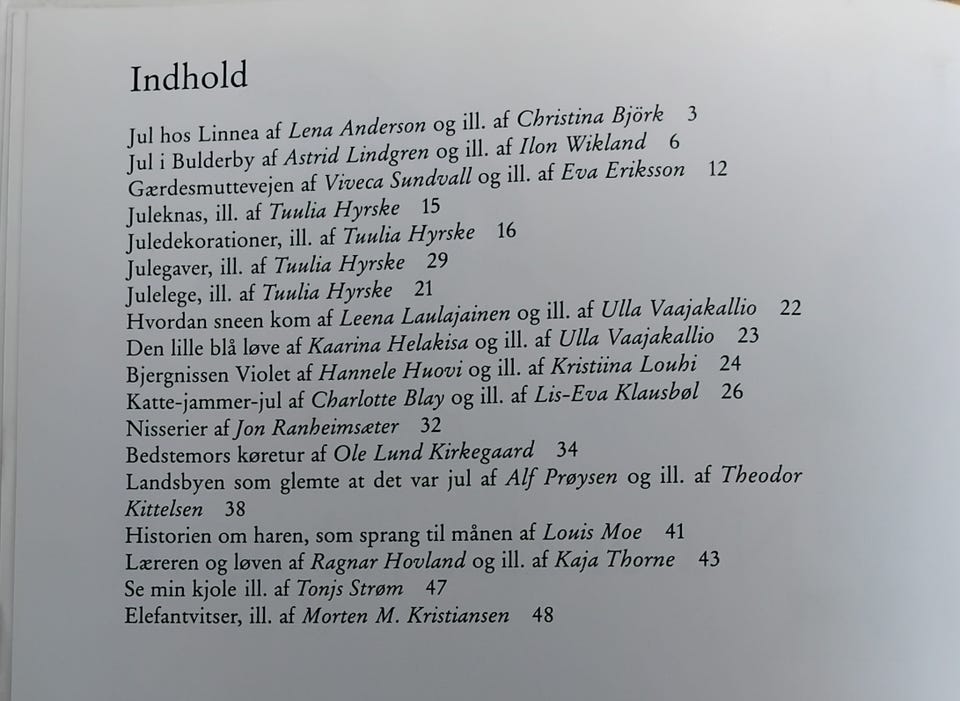 Indhold

Jul hos Linnea af Lena Anderson og ill. af Christina Björk 3
Jul i Bulderby af Astrid Lindgren og ill. af Ilon Wikland 6
Gærdesmuttevejen af Viveca Sundvall og ill. af Eva Eriksson 12
Juleknas, ill. af Tuulia Hyrske 15
Juledekorationer, ill. af Tuulia Hyrske 16
Julegaver, ill. af Tuulia Hyrske 29
Julelege, ill. af Tuulia Hyrske 21
Hvordan sneen kom af Leena Laulajainen og ill. af Ulla Vaajakallio 22
Den lille blå løve af Kaarina Helakisa og ill. af Ulla Vaajakallio 23
Bjergnissen Violet af Hannele Huovi og ill. af Kristiina Louhi 24
Katte-jammer-jul af Charlotte Blay og ill. af Lis-Eva Klausbøl 26
Nisserier af Jon Ranheimsæter 32
Bedstemors køretur af Ole Lund Kirkegaard 34
Landsbyen som glemte at det var jul af Alf Prøysen og ill. af Theodor Kittelsen 38
Historien om haren, som sprang til månen af Louis Moe 41
Læreren og løven af Ragnar Hovland og ill. af Kaja Thorne 43
Se min kjole ill. af Tonjs Strøm 47
Elefantvitser, ill. af Morten M. Kristiansen 48